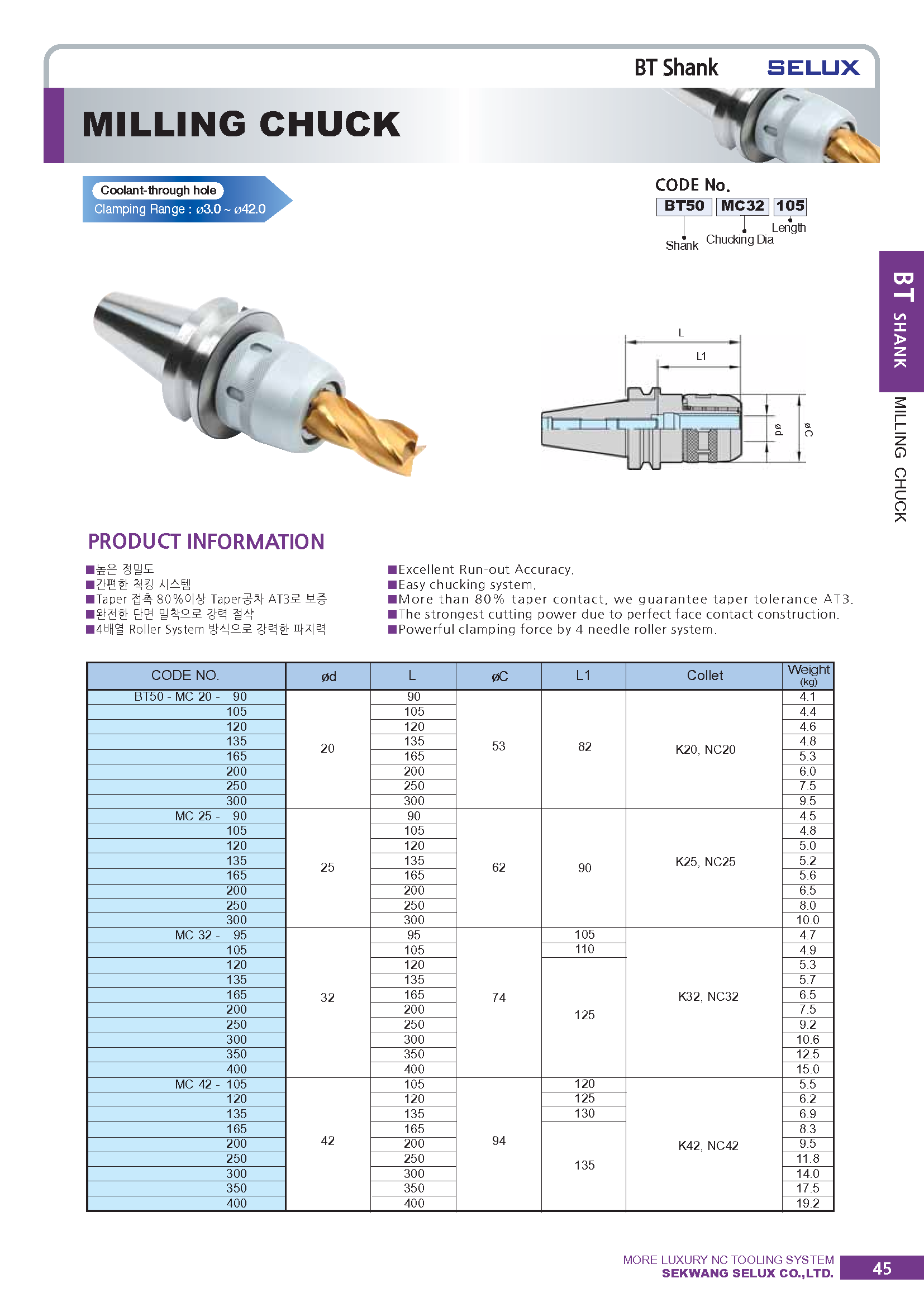 BT Shank SELUX

MILLING CHUCK

Coolant-through hole
Clamping Range : ø3.0 ~ ø42.0

CODE No.
BT50 MC32 105
Shank Chucking Dia Length

L
L1
ød
øC

BT SHANK
MILLING CHUCK

PRODUCT INFORMATION

■높은 정밀도
■간편한 척킹 시스템
■Taper 접촉 80%이상 Taper공차 AT3로 보증
■완전한 단면 밀착으로 강력 절삭
■4배열 Roller System 방식으로 강력한 파지력

■Excellent Run-out Accuracy.
■Easy chucking system.
■More than 80% taper contact, we guarantee taper tolerance AT3.
■The strongest cutting power due to perfect face contact construction.
■Powerful clamping force by 4 needle roller system.

| CODE NO. | ød | L | øC | L1 | Collet | Weight (kg) |
|---|---|---|---|---|---|---|
| BT50 - MC 20 - 90 | 20 | 90 | 53 | 82 | K20, NC20 | 4.1 |
| 105 | | 105 | | | | 4.4 |
| 120 | | 120 | | | | 4.6 |
| 135 | | 135 | | | | 4.8 |
| 165 | | 165 | | | | 5.3 |
| 200 | | 200 | | | | 6.0 |
| 250 | | 250 | | | | 7.5 |
| 300 | | 300 | | | | 9.5 |
| MC 25 - 90 | 25 | 90 | 62 | 90 | K25, NC25 | 4.5 |
| 105 | | 105 | | | | 4.8 |
| 120 | | 120 | | | | 5.0 |
| 135 | | 135 | | | | 5.2 |
| 165 | | 165 | | | | 5.6 |
| 200 | | 200 | | | | 6.5 |
| 250 | | 250 | | | | 8.0 |
| 300 | | 300 | | | | 10.0 |
| MC 32 - 95 | 32 | 95 | 74 | 105 | K32, NC32 | 4.7 |
| 105 | | 105 | | 110 | | 4.9 |
| 120 | | 120 | | 125 | | 5.3 |
| 135 | | 135 | | | | 5.7 |
| 165 | | 165 | | | | 6.5 |
| 200 | | 200 | | | | 7.5 |
| 250 | | 250 | | | | 9.2 |
| 300 | | 300 | | | | 10.6 |
| 350 | | 350 | | | | 12.5 |
| 400 | | 400 | | | | 15.0 |
| MC 42 - 105 | 42 | 105 | 94 | 120 | K42, NC42 | 5.5 |
| 120 | | 120 | | 125 | | 6.2 |
| 135 | | 135 | | 130 | | 6.9 |
| 165 | | 165 | | 135 | | 8.3 |
| 200 | | 200 | | | | 9.5 |
| 250 | | 250 | | | | 11.8 |
| 300 | | 300 | | | | 14.0 |
| 350 | | 350 | | | | 17.5 |
| 400 | | 400 | | | | 19.2 |

MORE LUXURY NC TOOLING SYSTEM
SEKWANG SELUX CO.,LTD. 45